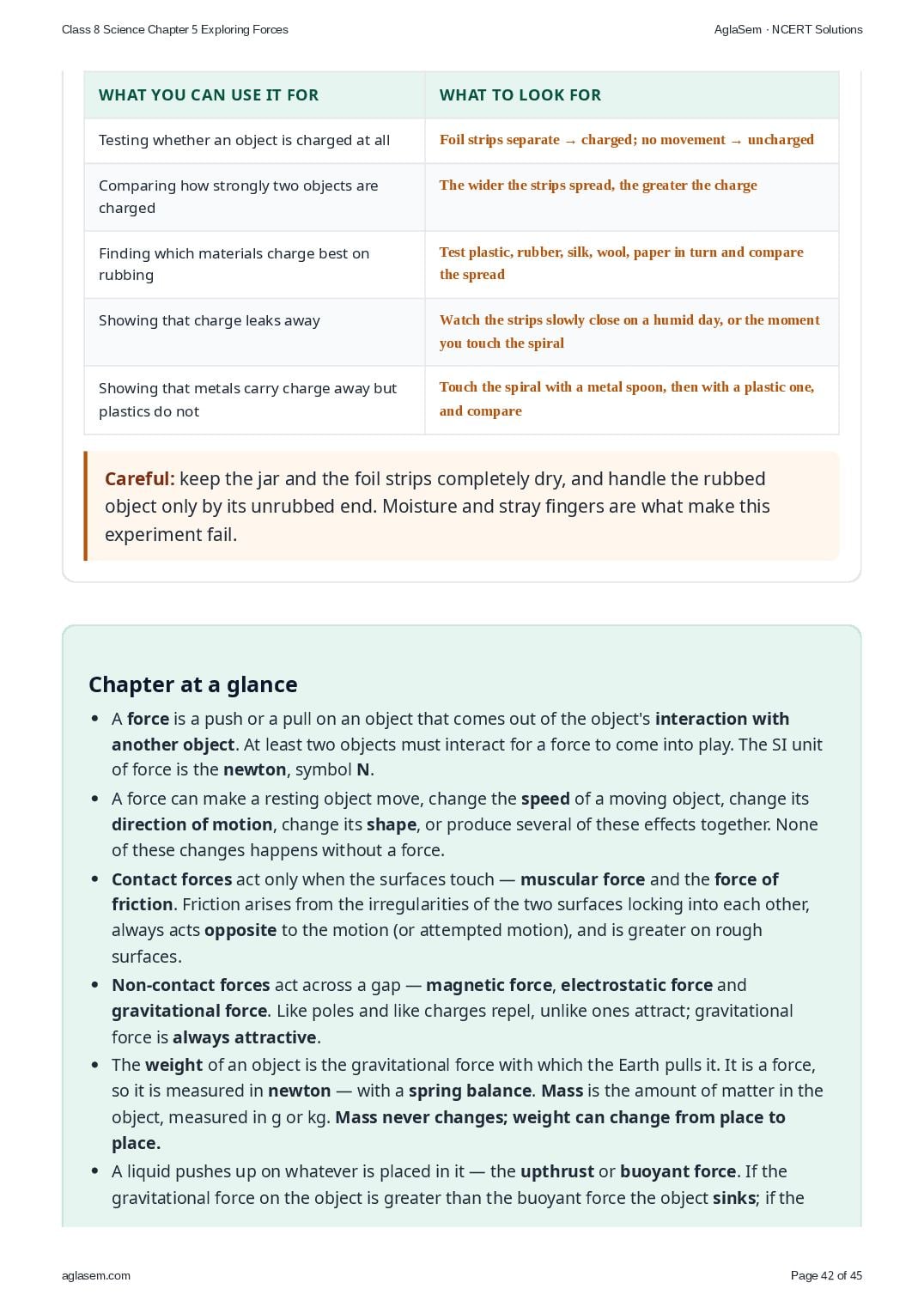 Class 8 Science Chapter 5 Exploring Forces

AglaSem · NCERT Solutions

| WHAT YOU CAN USE IT FOR | WHAT TO LOOK FOR |
|---|---|
| Testing whether an object is charged at all | Foil strips separate → charged; no movement → uncharged |
| Comparing how strongly two objects are charged | The wider the strips spread, the greater the charge |
| Finding which materials charge best on rubbing | Test plastic, rubber, silk, wool, paper in turn and compare the spread |
| Showing that charge leaks away | Watch the strips slowly close on a humid day, or the moment you touch the spiral |
| Showing that metals carry charge away but plastics do not | Touch the spiral with a metal spoon, then with a plastic one, and compare |

Careful: keep the jar and the foil strips completely dry, and handle the rubbed object only by its unrubbed end. Moisture and stray fingers are what make this experiment fail.

Chapter at a glance

• A force is a push or a pull on an object that comes out of the object's interaction with another object. At least two objects must interact for a force to come into play. The SI unit of force is the newton, symbol N.
• A force can make a resting object move, change the speed of a moving object, change its direction of motion, change its shape, or produce several of these effects together. None of these changes happens without a force.
• Contact forces act only when the surfaces touch — muscular force and the force of friction. Friction arises from the irregularities of the two surfaces locking into each other, always acts opposite to the motion (or attempted motion), and is greater on rough surfaces.
• Non-contact forces act across a gap — magnetic force, electrostatic force and gravitational force. Like poles and like charges repel, unlike ones attract; gravitational force is always attractive.
• The weight of an object is the gravitational force with which the Earth pulls it. It is a force, so it is measured in newton — with a spring balance. Mass is the amount of matter in the object, measured in g or kg. Mass never changes; weight can change from place to place.
• A liquid pushes up on whatever is placed in it — the upthrust or buoyant force. If the gravitational force on the object is greater than the buoyant force the object sinks; if the

aglasem.com

Page 42 of 45